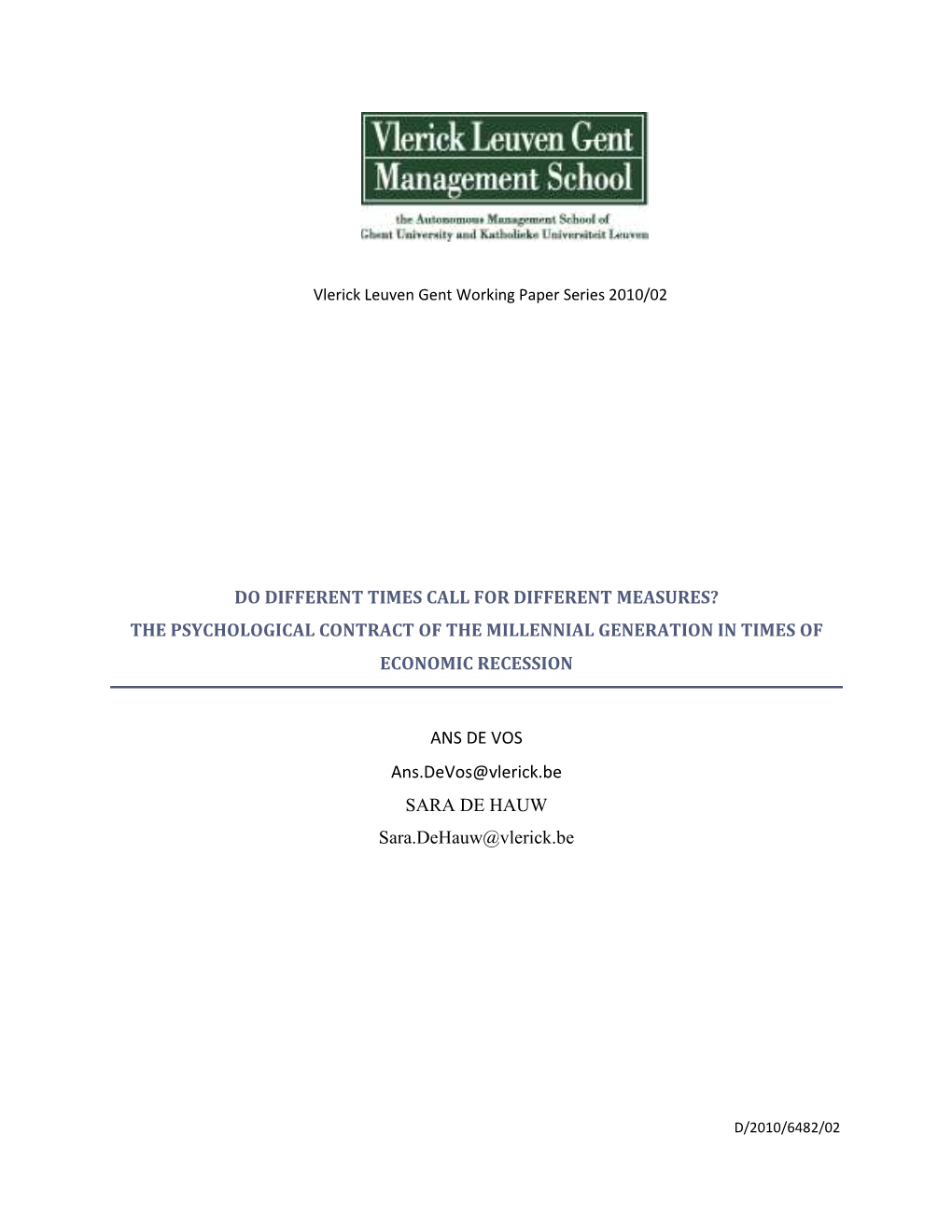 Vlerick Leuven Gent
Management School

the Autonomous Management School of
Ghent University and Katholieke Universiteit Leuven

Vlerick Leuven Gent Working Paper Series 2010/02

DO DIFFERENT TIMES CALL FOR DIFFERENT MEASURES?
THE PSYCHOLOGICAL CONTRACT OF THE MILLENNIAL GENERATION IN TIMES OF ECONOMIC RECESSION

ANS DE VOS
Ans.DeVos@vlerick.be
SARA DE HAUW
Sara.DeHauw@vlerick.be

D/2010/6482/02